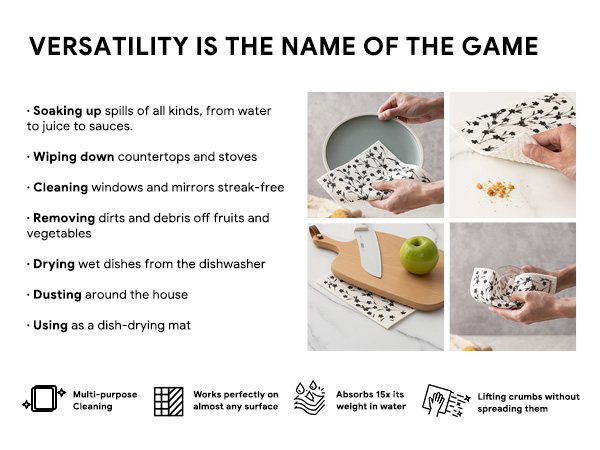 VERSATILITY IS THE NAME OF THE GAME

• Soaking up spills of all kinds, from water to juice to sauces.

• Wiping down countertops and stoves

• Cleaning windows and mirrors streak-free

• Removing dirts and debris off fruits and vegetables

• Drying wet dishes from the dishwasher

• Dusting around the house

• Using as a dish-drying mat

Multi-purpose Cleaning

Works perfectly on almost any surface

Absorbs 15x its weight in water

Lifting crumbs without spreading them